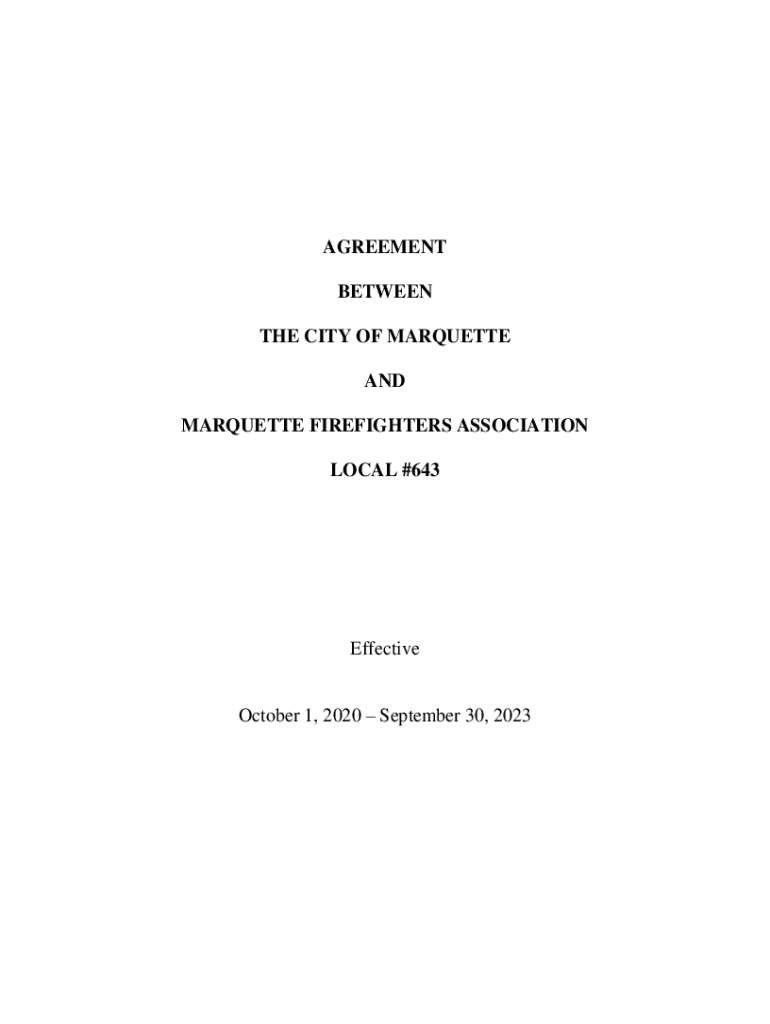 AGREEMENT

BETWEEN

THE CITY OF MARQUETTE

AND

MARQUETTE FIREFIGHTERS ASSOCIATION

LOCAL #643

Effective

October 1, 2020 – September 30, 2023